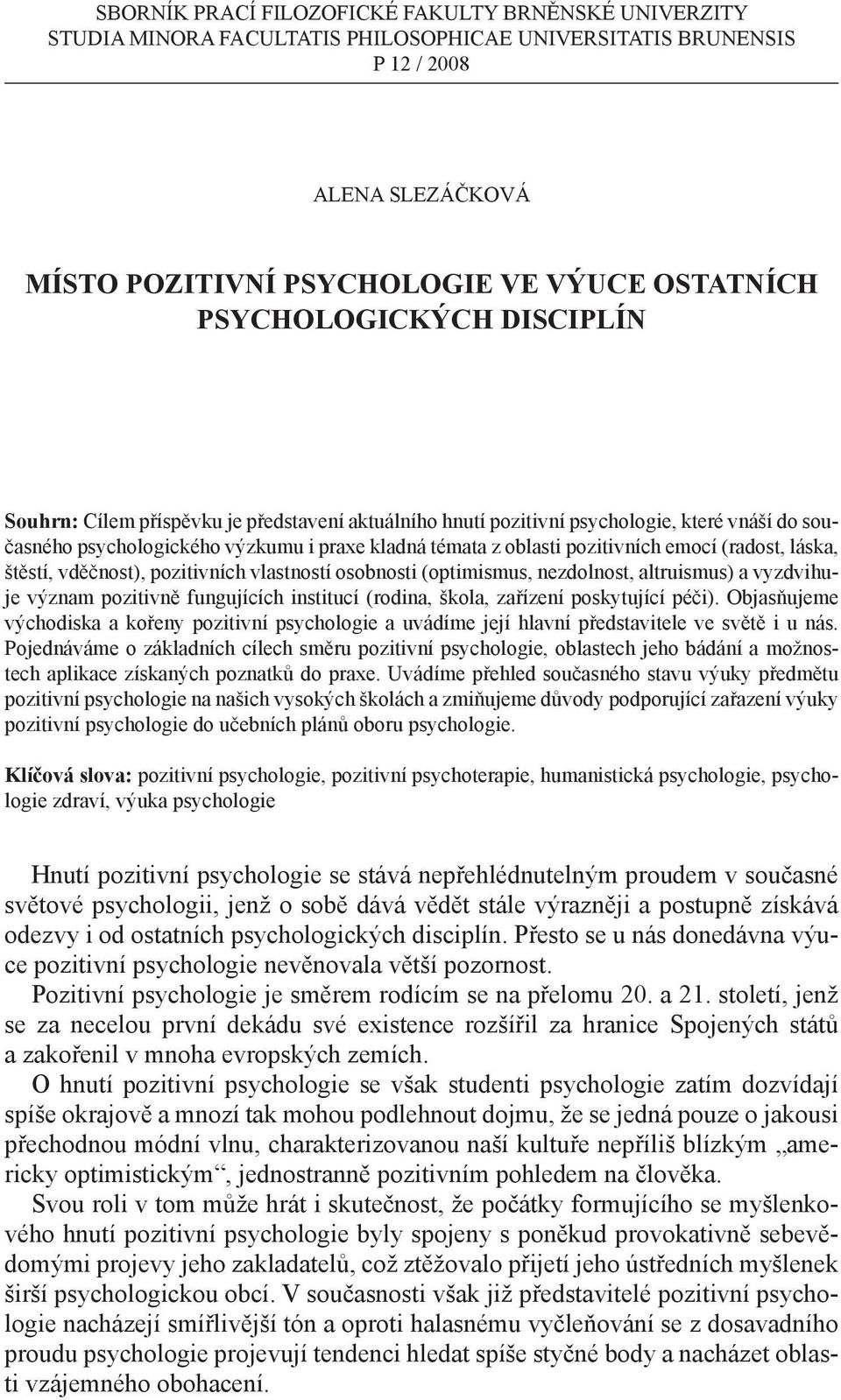 SBORNÍK PRACÍ FILOZOFICKÉ FAKULTY BRNĚNSKÉ UNIVERZITY
STUDIA MINORA FACULTATIS PHILOSOPHICAE UNIVERSITATIS BRUNENSIS
P 12 / 2008

ALENA SLEZÁČKOVÁ

MÍSTO POZITIVNÍ PSYCHOLOGIE VE VÝUCE OSTATNÍCH PSYCHOLOGICKÝCH DISCIPLÍN

Souhrn: Cílem příspěvku je představení aktuálního hnutí pozitivní psychologie, které vnáší do současného psychologického výzkumu i praxe kladná témata z oblasti pozitivních emocí (radost, láska, štěstí, vděčnost), pozitivních vlastností osobnosti (optimismus, nezdolnost, altruismus) a vyzdvihuje význam pozitivně fungujících institucí (rodina, škola, zařízení poskytující péči). Objasňujeme východiska a kořeny pozitivní psychologie a uvádíme její hlavní představitele ve světě i u nás. Pojednáváme o základních cílech směru pozitivní psychologie, oblastech jeho bádání a možnostech aplikace získaných poznatků do praxe. Uvádíme přehled současného stavu výuky předmětu pozitivní psychologie na našich vysokých školách a zmiňujeme důvody podporující zařazení výuky pozitivní psychologie do učebních plánů oboru psychologie.

Klíčová slova: pozitivní psychologie, pozitivní psychoterapie, humanistická psychologie, psychologie zdraví, výuka psychologie

Hnutí pozitivní psychologie se stává nepřehlédnutelným proudem v současné světové psychologii, jenž o sobě dává vědět stále výrazněji a postupně získává odezvy i od ostatních psychologických disciplín. Přesto se u nás donedávna výuce pozitivní psychologie nevěnovala větší pozornost.

Pozitivní psychologie je směrem rodícím se na přelomu 20. a 21. století, jenž se za necelou první dekádu své existence rozšířil za hranice Spojených států a zakořenil v mnoha evropských zemích.

O hnutí pozitivní psychologie se však studenti psychologie zatím dozvídají spíše okrajově a mnozí tak mohou podlehnout dojmu, že se jedná pouze o jakousi přechodnou módní vlnu, charakterizovanou naší kultuře nepříliš blízkým „americky optimistickým“, jednostranně pozitivním pohledem na člověka.

Svou roli v tom může hrát i skutečnost, že počátky formujícího se myšlenkového hnutí pozitivní psychologie byly spojeny s poněkud provokativně sebevědomými projevy jeho zakladatelů, což ztěžovalo přijetí jeho ústředních myšlenek širší psychologickou obcí. V současnosti však již představitelé pozitivní psychologie nacházejí smířlivější tón a oproti halasnému vyčleňování se z dosavadního proudu psychologie projevují tendenci hledat spíše styčné body a nacházet oblasti vzájemného obohacení.